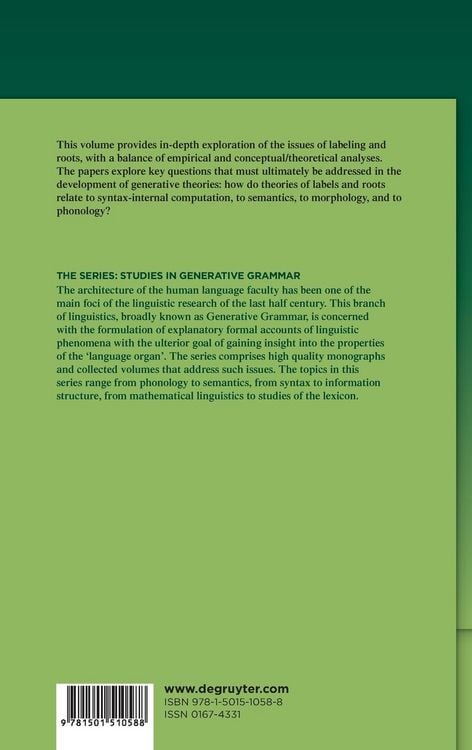 This volume provides in-depth exploration of the issues of labeling and roots, with a balance of empirical and conceptual/theoretical analyses. The papers explore key questions that must ultimately be addressed in the development of generative theories: how do theories of labels and roots relate to syntax-internal computation, to semantics, to morphology, and to phonology?

THE SERIES: STUDIES IN GENERATIVE GRAMMAR
The architecture of the human language faculty has been one of the main foci of the linguistic research of the last half century. This branch of linguistics, broadly known as Generative Grammar, is concerned with the formulation of explanatory formal accounts of linguistic phenomena with the ulterior goal of gaining insight into the properties of the 'language organ'. The series comprises high quality monographs and collected volumes that address such issues. The topics in this series range from phonology to semantics, from syntax to information structure, from mathematical linguistics to studies of the lexicon.

9 781501 510588

www.degruyter.com
ISBN 978-1-5015-1058-8
ISSN 0167-4331